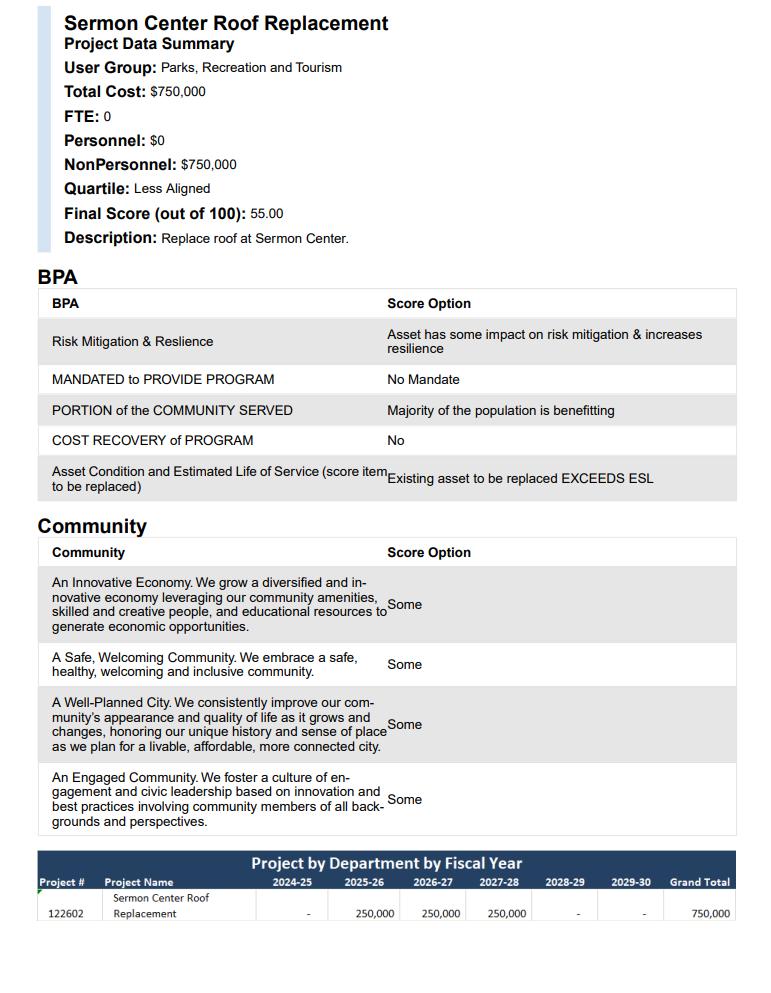 Sermon Center Roof Replacement
Project Data Summary
User Group: Parks, Recreation and Tourism
Total Cost: $750,000
FTE: 0
Personnel: $0
NonPersonnel: $750,000
Quartile: Less Aligned
Final Score (out of 100): 55.00
Description: Replace roof at Sermon Center.

BPA

| BPA | Score Option |
|---|---|
| Risk Mitigation & Reslience | Asset has some impact on risk mitigation & increases resilience |
| MANDATED to PROVIDE PROGRAM | No Mandate |
| PORTION of the COMMUNITY SERVED | Majority of the population is benefitting |
| COST RECOVERY of PROGRAM | No |
| Asset Condition and Estimated Life of Service (score item to be replaced) | Existing asset to be replaced EXCEEDS ESL |

Community

| Community | Score Option |
|---|---|
| An Innovative Economy. We grow a diversified and innovative economy leveraging our community amenities, skilled and creative people, and educational resources to generate economic opportunities. | Some |
| A Safe, Welcoming Community. We embrace a safe, healthy, welcoming and inclusive community. | Some |
| A Well-Planned City. We consistently improve our community's appearance and quality of life as it grows and changes, honoring our unique history and sense of place as we plan for a livable, affordable, more connected city. | Some |
| An Engaged Community. We foster a culture of engagement and civic leadership based on innovation and best practices involving community members of all backgrounds and perspectives. | Some |

Project by Department by Fiscal Year

| Project # | Project Name | 2024-25 | 2025-26 | 2026-27 | 2027-28 | 2028-29 | 2029-30 | Grand Total |
|---|---|---|---|---|---|---|---|---|
| 122602 | Sermon Center Roof Replacement | - | 250,000 | 250,000 | 250,000 | - | - | 750,000 |